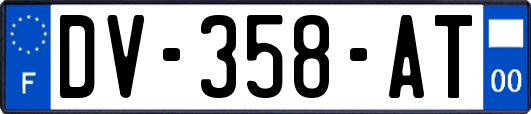 F
DV-358-AT
00